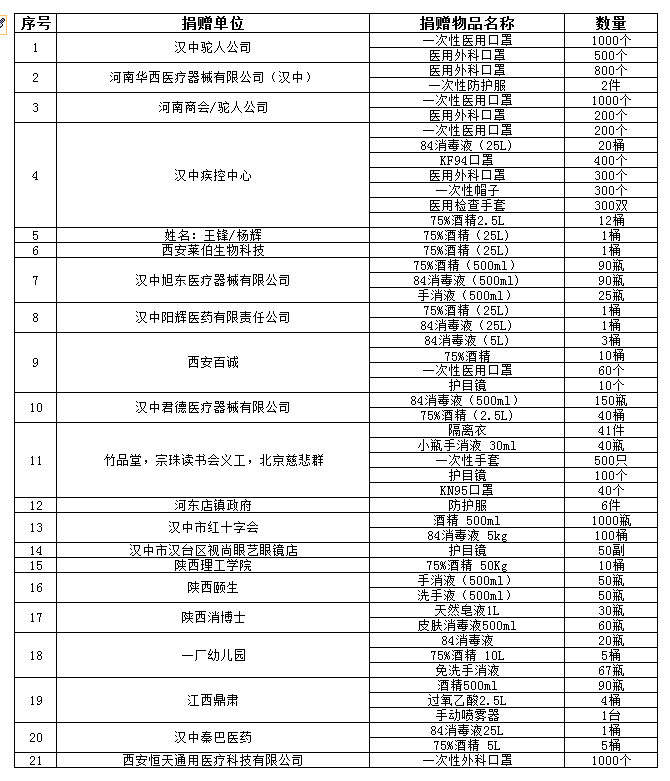 | 序号 | 捐赠单位 | 捐赠物品名称 | 数量 |
|---|---|---|---|
| 1 | 汉中驼人公司 | 一次性医用口罩 | 1000个 |
| | | 医用外科口罩 | 500个 |
| 2 | 河南华西医疗器械有限公司（汉中） | 医用外科口罩 | 800个 |
| | | 一次性防护服 | 2件 |
| 3 | 河南商会/驼人公司 | 一次性医用口罩 | 1000个 |
| | | 医用外科口罩 | 200个 |
| 4 | 汉中疾控中心 | 一次性医用口罩 | 200个 |
| | | 84消毒液（25L） | 20桶 |
| | | KF94口罩 | 400个 |
| | | 医用外科口罩 | 300个 |
| | | 一次性帽子 | 300个 |
| | | 医用检查手套 | 300双 |
| | | 75%酒精2.5L | 12桶 |
| 5 | 姓名：王锋/杨辉 | 75%酒精（25L） | 1桶 |
| 6 | 西安莱伯生物科技 | 75%酒精（25L） | 1桶 |
| 7 | 汉中旭东医疗器械有限公司 | 75%酒精（500ml） | 90瓶 |
| | | 84消毒液（500ml） | 90瓶 |
| | | 手消液（500ml） | 25瓶 |
| 8 | 汉中阳辉医药有限责任公司 | 75%酒精（25L） | 1桶 |
| | | 84消毒液（25L） | 1桶 |
| 9 | 西安百诚 | 84消毒液（5L） | 3桶 |
| | | 75%酒精 | 10桶 |
| | | 一次性医用口罩 | 60个 |
| | | 护目镜 | 10个 |
| 10 | 汉中君德医疗器械有限公司 | 84消毒液（500ml） | 150瓶 |
| | | 75%酒精（2.5L） | 40桶 |
| 11 | 竹品堂，宗珠读书会义工，北京慈悲群 | 隔离衣 | 41件 |
| | | 小瓶手消液 30ml | 40瓶 |
| | | 一次性手套 | 500只 |
| | | 护目镜 | 100个 |
| | | KN95口罩 | 40个 |
| 12 | 河东店镇政府 | 防护服 | 6件 |
| 13 | 汉中市红十字会 | 酒精 500ml | 1000瓶 |
| | | 84消毒液 5kg | 100桶 |
| 14 | 汉中市汉台区视尚眼艺眼镜店 | 护目镜 | 50副 |
| 15 | 陕西理工学院 | 75%酒精 50Kg | 10桶 |
| 16 | 陕西颐生 | 手消液（500ml） | 50瓶 |
| | | 洗手液（500ml） | 50瓶 |
| 17 | 陕西消博士 | 天然皂液1L | 30瓶 |
| | | 皮肤消毒液500ml | 60瓶 |
| 18 | 一厂幼儿园 | 84消毒液 | 20瓶 |
| | | 75%酒精 10L | 5桶 |
| | | 免洗手消液 | 67瓶 |
| 19 | 江西鼎肃 | 酒精500ml | 90瓶 |
| | | 过氧乙酸2.5L | 4桶 |
| | | 手动喷雾器 | 1台 |
| 20 | 汉中秦巴医药 | 84消毒液25L | 1桶 |
| | | 75%酒精 5L | 5桶 |
| 21 | 西安恒天通用医疗科技有限公司 | 一次性外科口罩 | 1000个 |